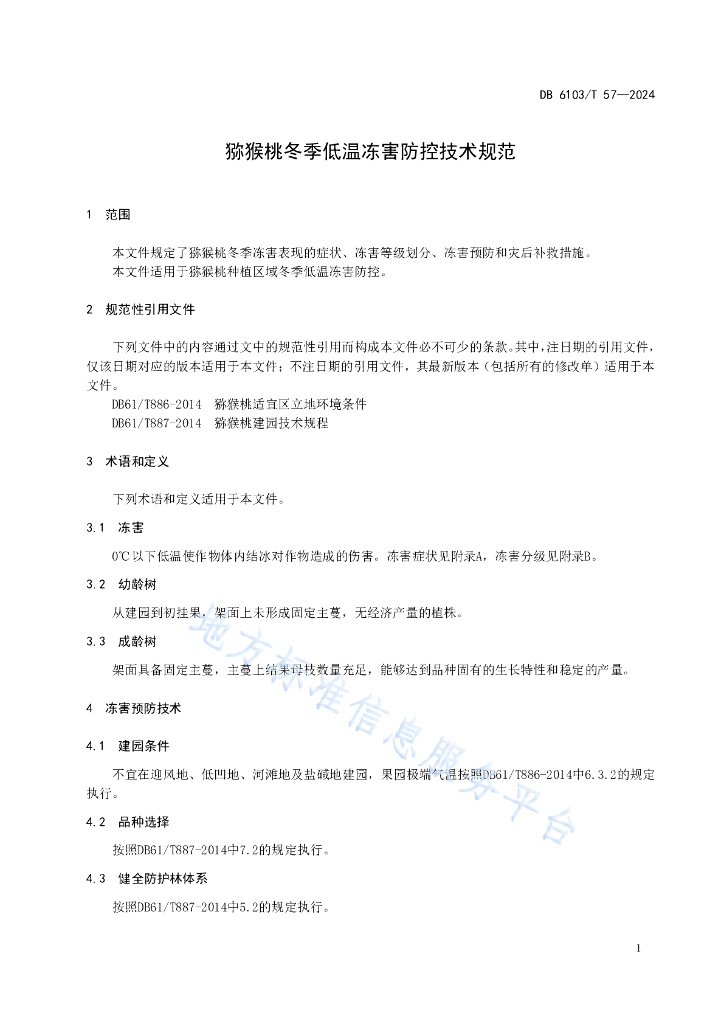 DB 6103/T 57—2024

猕猴桃冬季低温冻害防控技术规范

1 范围

本文件规定了猕猴桃冬季冻害表现的症状、冻害等级划分、冻害预防和灾后补救措施。
本文件适用于猕猴桃种植区域冬季低温冻害防控。

2 规范性引用文件

下列文件中的内容通过文中的规范性引用而构成本文件必不可少的条款。其中，注日期的引用文件，仅该日期对应的版本适用于本文件；不注日期的引用文件，其最新版本（包括所有的修改单）适用于本文件。
DB61/T886-2014 猕猴桃适宜区立地环境条件
DB61/T887-2014 猕猴桃建园技术规程

3 术语和定义

下列术语和定义适用于本文件。

3.1 冻害

0℃以下低温使作物体内结冰对作物造成的伤害。冻害症状见附录A，冻害分级见附录B。

3.2 幼龄树

从建园到初挂果，架面上未形成固定主蔓，无经济产量的植株。

3.3 成龄树

架面具备固定主蔓，主蔓上结果母枝数量充足，能够达到品种固有的生长特性和稳定的产量。

4 冻害预防技术

4.1 建园条件

不宜在迎风地、低凹地、河滩地及盐碱地建园，果园极端气温按照DB61/T886-2014中6.3.2的规定执行。

4.2 品种选择

按照DB61/T887-2014中7.2的规定执行。

4.3 健全防护林体系

按照DB61/T887-2014中5.2的规定执行。

地方标准信息服务平台

1